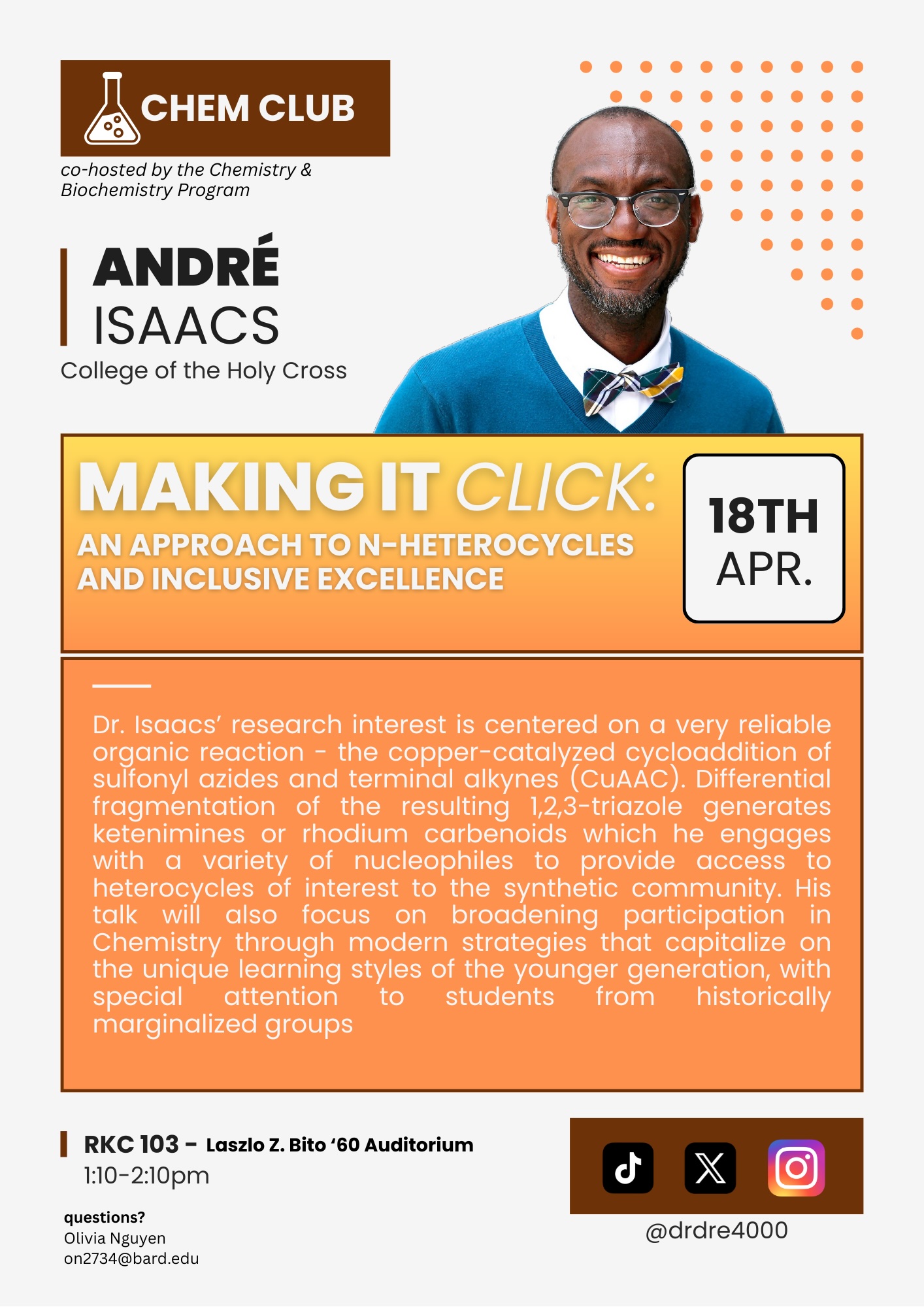 CHEM CLUB

co-hosted by the Chemistry & Biochemistry Program

ANDRÉ
ISAACS

College of the Holy Cross

MAKING IT CLICK:

AN APPROACH TO N-HETEROCYCLES AND INCLUSIVE EXCELLENCE

18TH
APR.

Dr. Isaacs' research interest is centered on a very reliable organic reaction - the copper-catalyzed cycloaddition of sulfonyl azides and terminal alkynes (CuAAC). Differential fragmentation of the resulting 1,2,3-triazole generates ketenimines or rhodium carbenoids which he engages with a variety of nucleophiles to provide access to heterocycles of interest to the synthetic community. His talk will also focus on broadening participation in Chemistry through modern strategies that capitalize on the unique learning styles of the younger generation, with special attention to students from historically marginalized groups

RKC 103 - Laszlo Z. Bito '60 Auditorium
1:10-2:10pm

questions?
Olivia Nguyen
on2734@bard.edu

@drdre4000